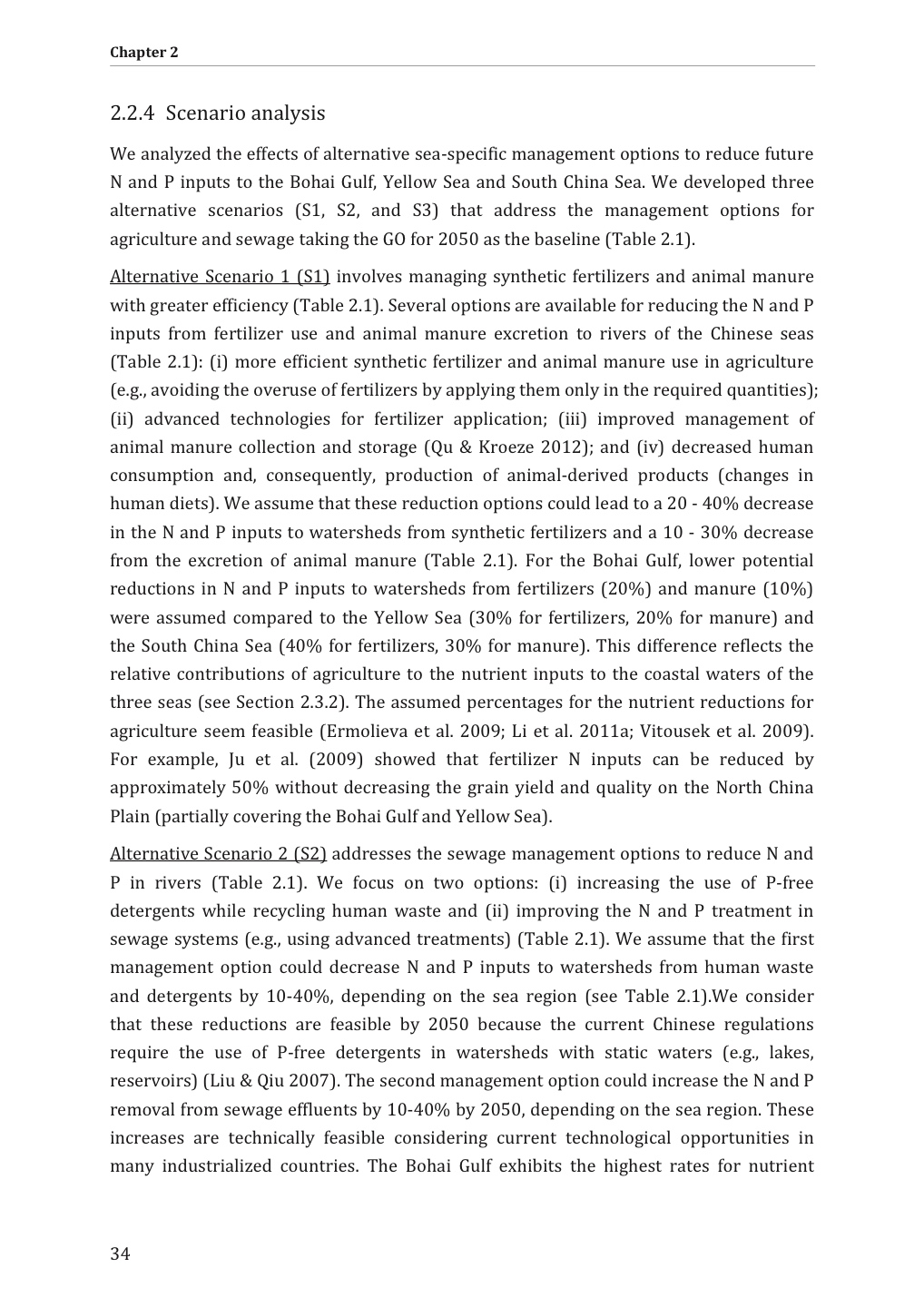 Chapter 2

2.2.4 Scenario analysis

We analyzed the effects of alternative sea-specific management options to reduce future N and P inputs to the Bohai Gulf, Yellow Sea and South China Sea. We developed three alternative scenarios (S1, S2, and S3) that address the management options for agriculture and sewage taking the GO for 2050 as the baseline (Table 2.1).

Alternative Scenario 1 (S1) involves managing synthetic fertilizers and animal manure with greater efficiency (Table 2.1). Several options are available for reducing the N and P inputs from fertilizer use and animal manure excretion to rivers of the Chinese seas (Table 2.1): (i) more efficient synthetic fertilizer and animal manure use in agriculture (e.g., avoiding the overuse of fertilizers by applying them only in the required quantities); (ii) advanced technologies for fertilizer application; (iii) improved management of animal manure collection and storage (Qu & Kroeze 2012); and (iv) decreased human consumption and, consequently, production of animal-derived products (changes in human diets). We assume that these reduction options could lead to a 20 - 40% decrease in the N and P inputs to watersheds from synthetic fertilizers and a 10 - 30% decrease from the excretion of animal manure (Table 2.1). For the Bohai Gulf, lower potential reductions in N and P inputs to watersheds from fertilizers (20%) and manure (10%) were assumed compared to the Yellow Sea (30% for fertilizers, 20% for manure) and the South China Sea (40% for fertilizers, 30% for manure). This difference reflects the relative contributions of agriculture to the nutrient inputs to the coastal waters of the three seas (see Section 2.3.2). The assumed percentages for the nutrient reductions for agriculture seem feasible (Ermolieva et al. 2009; Li et al. 2011a; Vitousek et al. 2009). For example, Ju et al. (2009) showed that fertilizer N inputs can be reduced by approximately 50% without decreasing the grain yield and quality on the North China Plain (partially covering the Bohai Gulf and Yellow Sea).

Alternative Scenario 2 (S2) addresses the sewage management options to reduce N and P in rivers (Table 2.1). We focus on two options: (i) increasing the use of P-free detergents while recycling human waste and (ii) improving the N and P treatment in sewage systems (e.g., using advanced treatments) (Table 2.1). We assume that the first management option could decrease N and P inputs to watersheds from human waste and detergents by 10-40%, depending on the sea region (see Table 2.1).We consider that these reductions are feasible by 2050 because the current Chinese regulations require the use of P-free detergents in watersheds with static waters (e.g., lakes, reservoirs) (Liu & Qiu 2007). The second management option could increase the N and P removal from sewage effluents by 10-40% by 2050, depending on the sea region. These increases are technically feasible considering current technological opportunities in many industrialized countries. The Bohai Gulf exhibits the highest rates for nutrient

34